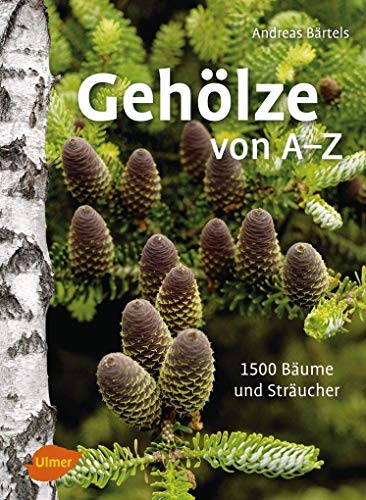 Andreas Bärtels

Gehölze

von A–Z

1500 Bäume
und Sträucher

Ulmer